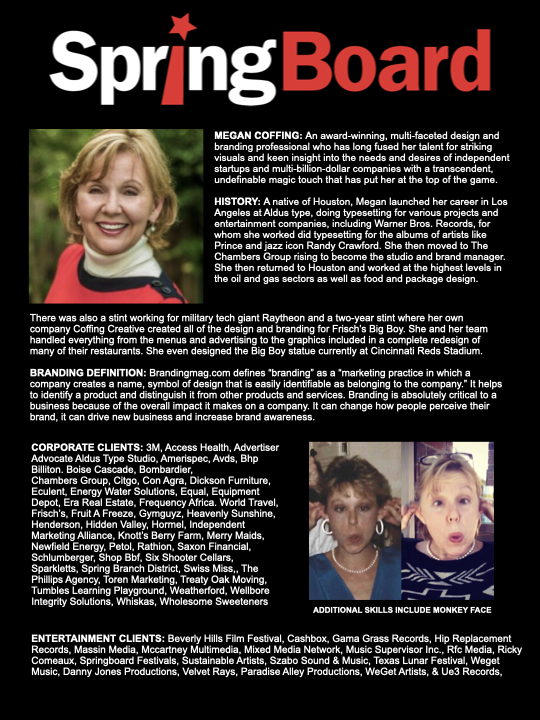 SpringBoard

MEGAN COFFING: An award-winning, multi-faceted design and branding professional who has long fused her talent for striking visuals and keen insight into the needs and desires of independent startups and multi-billion-dollar companies with a transcendent, undefinable magic touch that has put her at the top of the game.

HISTORY: A native of Houston, Megan launched her career in Los Angeles at Aldus type, doing typesetting for various projects and entertainment companies, including Warner Bros. Records, for whom she worked did typesetting for the albums of artists like Prince and jazz icon Randy Crawford. She then moved to The Chambers Group rising to become the studio and brand manager. She then returned to Houston and worked at the highest levels in the oil and gas sectors as well as food and package design.

There was also a stint working for military tech giant Raytheon and a two-year stint where her own company Coffing Creative created all of the design and branding for Frisch's Big Boy. She and her team handled everything from the menus and advertising to the graphics included in a complete redesign of many of their restaurants. She even designed the Big Boy statue currently at Cincinnati Reds Stadium.

BRANDING DEFINITION: Brandingmag.com defines "branding" as a "marketing practice in which a company creates a name, symbol of design that is easily identifiable as belonging to the company." It helps to identify a product and distinguish it from other products and services. Branding is absolutely critical to a business because of the overall impact it makes on a company. It can change how people perceive their brand, it can drive new business and increase brand awareness.

CORPORATE CLIENTS: 3M, Access Health, Advertiser Advocate Aldus Type Studio, Amerispec, Avds, Bhp Billiton. Boise Cascade, Bombardier, Chambers Group, Citgo, Con Agra, Dickson Furniture, Eculent, Energy Water Solutions, Equal, Equipment Depot, Era Real Estate, Frequency Africa. World Travel, Frisch's, Fruit A Freeze, Gymguyz, Heavenly Sunshine, Henderson, Hidden Valley, Hormel, Independent Marketing Alliance, Knott's Berry Farm, Merry Maids, Newfield Energy, Petol, Rathion, Saxon Financial, Schlumberger, Shop Bbf, Six Shooter Cellars, Sparkletts, Spring Branch District, Swiss Miss,, The Phillips Agency, Toren Marketing, Treaty Oak Moving, Tumbles Learning Playground, Weatherford, Wellbore Integrity Solutions, Whiskas, Wholesome Sweeteners

ADDITIONAL SKILLS INCLUDE MONKEY FACE

ENTERTAINMENT CLIENTS: Beverly Hills Film Festival, Cashbox, Gama Grass Records, Hip Replacement Records, Massin Media, Mccartney Multimedia, Mixed Media Network, Music Supervisor Inc., Rfc Media, Ricky Comeaux, Springboard Festivals, Sustainable Artists, Szabo Sound & Music, Texas Lunar Festival, Weget Music, Danny Jones Productions, Velvet Rays, Paradise Alley Productions, WeGet Artists, & Ue3 Records,